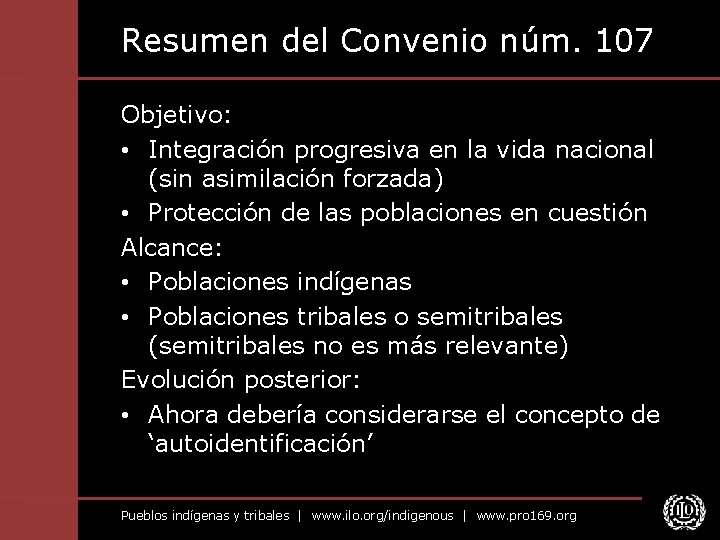 Resumen del Convenio núm. 107

Objetivo:

• Integración progresiva en la vida nacional (sin asimilación forzada)

• Protección de las poblaciones en cuestión

Alcance:

• Poblaciones indígenas

• Poblaciones tribales o semitribales (semitribales no es más relevante)

Evolución posterior:

• Ahora debería considerarse el concepto de ‘autoidentificación’

Pueblos indígenas y tribales | www.ilo.org/indigenous | www.pro169.org

ILO